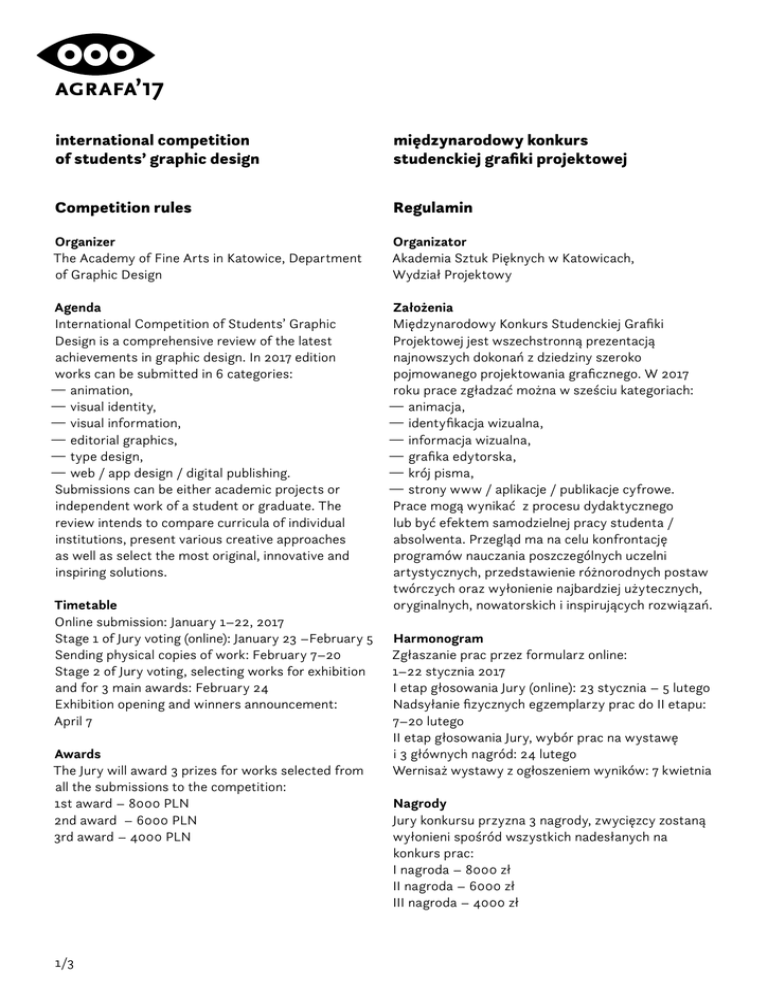 AGRAFA'17

international competition of students' graphic design

Competition rules

Organizer
The Academy of Fine Arts in Katowice, Department of Graphic Design

Agenda
International Competition of Students' Graphic Design is a comprehensive review of the latest achievements in graphic design. In 2017 edition works can be submitted in 6 categories:
— animation,
— visual identity,
— visual information,
— editorial graphics,
— type design,
— web / app design / digital publishing.
Submissions can be either academic projects or independent work of a student or graduate. The review intends to compare curricula of individual institutions, present various creative approaches as well as select the most original, innovative and inspiring solutions.

Timetable
Online submission: January 1–22, 2017
Stage 1 of Jury voting (online): January 23 –February 5
Sending physical copies of work: February 7–20
Stage 2 of Jury voting, selecting works for exhibition and for 3 main awards: February 24
Exhibition opening and winners announcement: April 7

Awards
The Jury will award 3 prizes for works selected from all the submissions to the competition:
1st award – 8000 PLN
2nd award – 6000 PLN
3rd award – 4000 PLN

międzynarodowy konkurs studenckiej grafiki projektowej

Regulamin

Organizator
Akademia Sztuk Pięknych w Katowicach, Wydział Projektowy

Założenia
Międzynarodowy Konkurs Studenckiej Grafiki Projektowej jest wszechstronną prezentacją najnowszych dokonań z dziedziny szeroko pojmowanego projektowania graficznego. W 2017 roku prace zgładzać można w sześciu kategoriach:
— animacja,
— identyfikacja wizualna,
— informacja wizualna,
— grafika edytorska,
— krój pisma,
— strony www / aplikacje / publikacje cyfrowe.
Prace mogą wynikać z procesu dydaktycznego lub być efektem samodzielnej pracy studenta / absolwenta. Przegląd ma na celu konfrontację programów nauczania poszczególnych uczelni artystycznych, przedstawienie różnorodnych postaw twórczych oraz wyłonienie najbardziej użytecznych, oryginalnych, nowatorskich i inspirujących rozwiązań.

Harmonogram
Zgłaszanie prac przez formularz online: 1–22 stycznia 2017
I etap głosowania Jury (online): 23 stycznia – 5 lutego
Nadsyłanie fizycznych egzemplarzy prac do II etapu: 7–20 lutego
II etap głosowania Jury, wybór prac na wystawę i 3 głównych nagród: 24 lutego
Wernisaż wystawy z ogłoszeniem wyników: 7 kwietnia

Nagrody
Jury konkursu przyzna 3 nagrody, zwycięzcy zostaną wyłonieni spośród wszystkich nadesłanych na konkurs prac:
I nagroda – 8000 zł
II nagroda – 6000 zł
III nagroda – 4000 zł

1/3